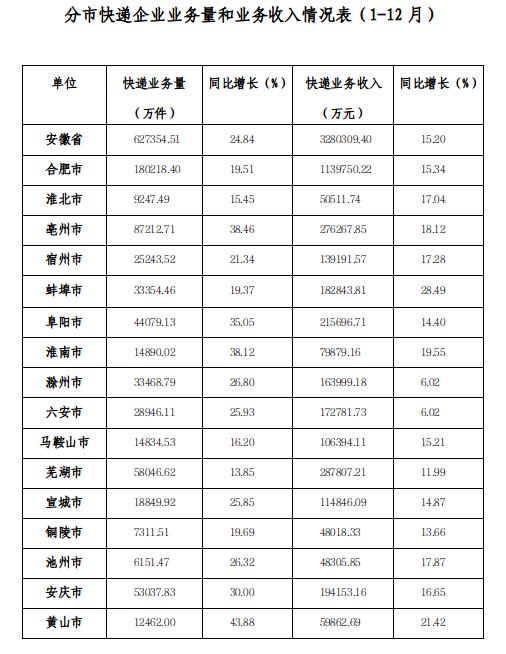 分市快递企业业务量和业务收入情况表（1-12 月）

| 单位 | 快递业务量（万件） | 同比增长（%） | 快递业务收入（万元） | 同比增长（%） |
|---|---|---|---|---|
| 安徽省 | 627354.51 | 24.84 | 3280309.40 | 15.20 |
| 合肥市 | 180218.40 | 19.51 | 1139750.22 | 15.34 |
| 淮北市 | 9247.49 | 15.45 | 50511.74 | 17.04 |
| 亳州市 | 87212.71 | 38.46 | 276267.85 | 18.12 |
| 宿州市 | 25243.52 | 21.34 | 139191.57 | 17.28 |
| 蚌埠市 | 33354.46 | 19.37 | 182843.81 | 28.49 |
| 阜阳市 | 44079.13 | 35.05 | 215696.71 | 14.40 |
| 淮南市 | 14890.02 | 38.12 | 79879.16 | 19.55 |
| 滁州市 | 33468.79 | 26.80 | 163999.18 | 6.02 |
| 六安市 | 28946.11 | 25.93 | 172781.73 | 6.02 |
| 马鞍山市 | 14834.53 | 16.20 | 106394.11 | 15.21 |
| 芜湖市 | 58046.62 | 13.85 | 287807.21 | 11.99 |
| 宣城市 | 18849.92 | 25.85 | 114846.09 | 14.87 |
| 铜陵市 | 7311.51 | 19.69 | 48018.33 | 13.66 |
| 池州市 | 6151.47 | 26.32 | 48305.85 | 17.87 |
| 安庆市 | 53037.83 | 30.00 | 194153.16 | 16.65 |
| 黄山市 | 12462.00 | 43.88 | 59862.69 | 21.42 |